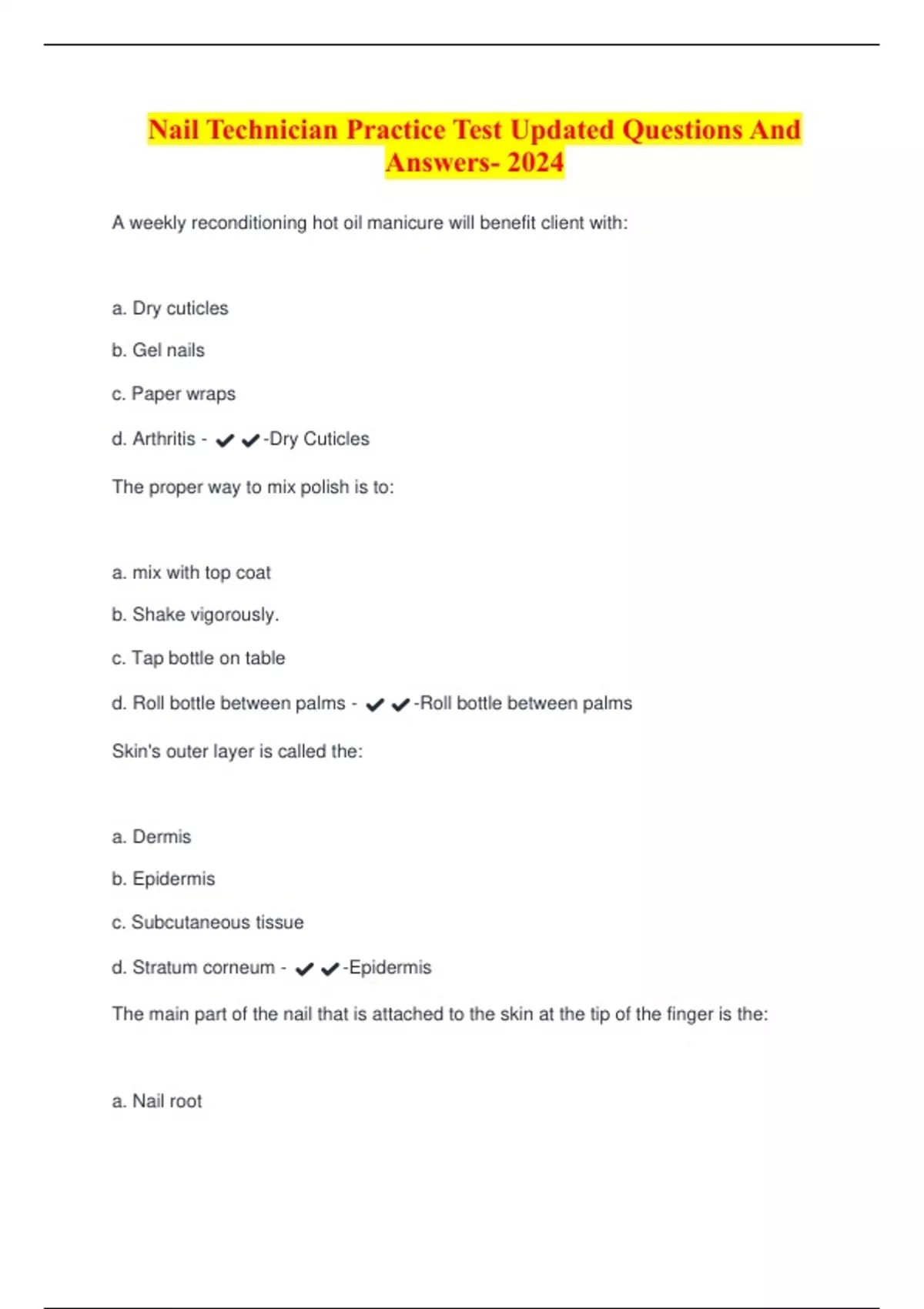 Nail Technician Practice Test Updated Questions And Answers- 2024

A weekly reconditioning hot oil manicure will benefit client with:

a. Dry cuticles

b. Gel nails

c. Paper wraps

d. Arthritis - ✔✔-Dry Cuticles

The proper way to mix polish is to:

a. mix with top coat

b. Shake vigorously.

c. Tap bottle on table

d. Roll bottle between palms - ✔✔-Roll bottle between palms

Skin's outer layer is called the:

a. Dermis

b. Epidermis

c. Subcutaneous tissue

d. Stratum corneum - ✔✔-Epidermis

The main part of the nail that is attached to the skin at the tip of the finger is the:

a. Nail root